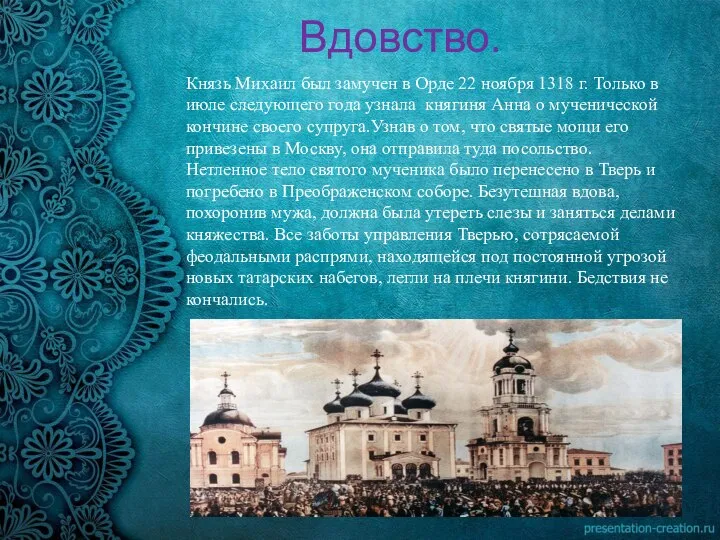 Вдовство.

Князь Михаил был замучен в Орде 22 ноября 1318 г. Только в июле следующего года узнала княгиня Анна о мученической кончине своего супруга.Узнав о том, что святые мощи его привезены в Москву, она отправила туда посольство. Нетленное тело святого мученика было перенесено в Тверь и погребено в Преображенском соборе. Безутешная вдова, похоронив мужа, должна была утереть слезы и заняться делами княжества. Все заботы управления Тверью, сотрясаемой феодальными распрями, находящейся под постоянной угрозой новых татарских набегов, легли на плечи княгини. Бедствия не кончались.

presentation-creation.ru